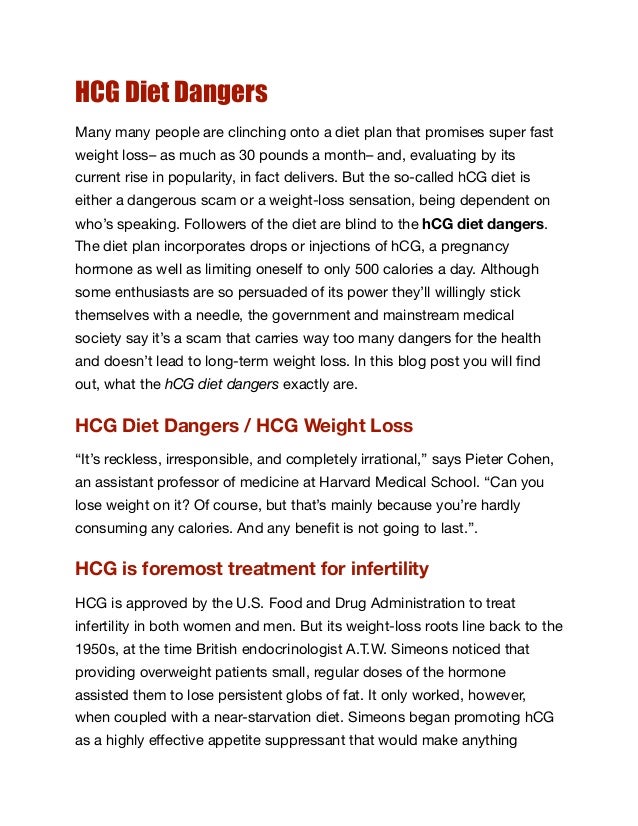 HCG Diet Dangers

Many many people are clinching onto a diet plan that promises super fast weight loss– as much as 30 pounds a month– and, evaluating by its current rise in popularity, in fact delivers. But the so-called hCG diet is either a dangerous scam or a weight-loss sensation, being dependent on who's speaking. Followers of the diet are blind to the hCG diet dangers. The diet plan incorporates drops or injections of hCG, a pregnancy hormone as well as limiting oneself to only 500 calories a day. Although some enthusiasts are so persuaded of its power they'll willingly stick themselves with a needle, the government and mainstream medical society say it's a scam that carries way too many dangers for the health and doesn't lead to long-term weight loss. In this blog post you will find out, what the hCG diet dangers exactly are.

HCG Diet Dangers / HCG Weight Loss

"It's reckless, irresponsible, and completely irrational," says Pieter Cohen, an assistant professor of medicine at Harvard Medical School. "Can you lose weight on it? Of course, but that's mainly because you're hardly consuming any calories. And any benefit is not going to last.".

HCG is foremost treatment for infertility

HCG is approved by the U.S. Food and Drug Administration to treat infertility in both women and men. But its weight-loss roots line back to the 1950s, at the time British endocrinologist A.T.W. Simeons noticed that providing overweight patients small, regular doses of the hormone assisted them to lose persistent globs of fat. It only worked, however, when coupled with a near-starvation diet. Simeons began promoting hCG as a highly effective appetite suppressant that would make anything